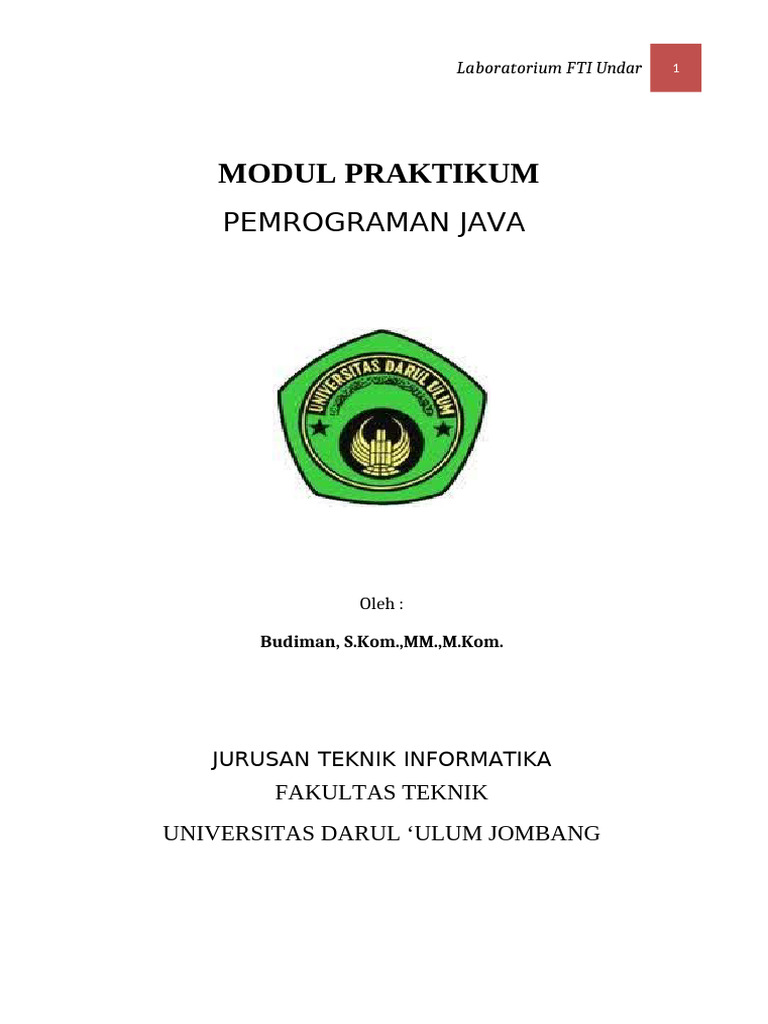 Laboratorium FTI Undar 1

MODUL PRAKTIKUM

PEMROGRAMAN JAVA

UNIVERSITAS DARUL ULUM

Oleh :

Budiman, S.Kom.,MM.,M.Kom.

JURUSAN TEKNIK INFORMATIKA

FAKULTAS TEKNIK

UNIVERSITAS DARUL ‘ULUM JOMBANG